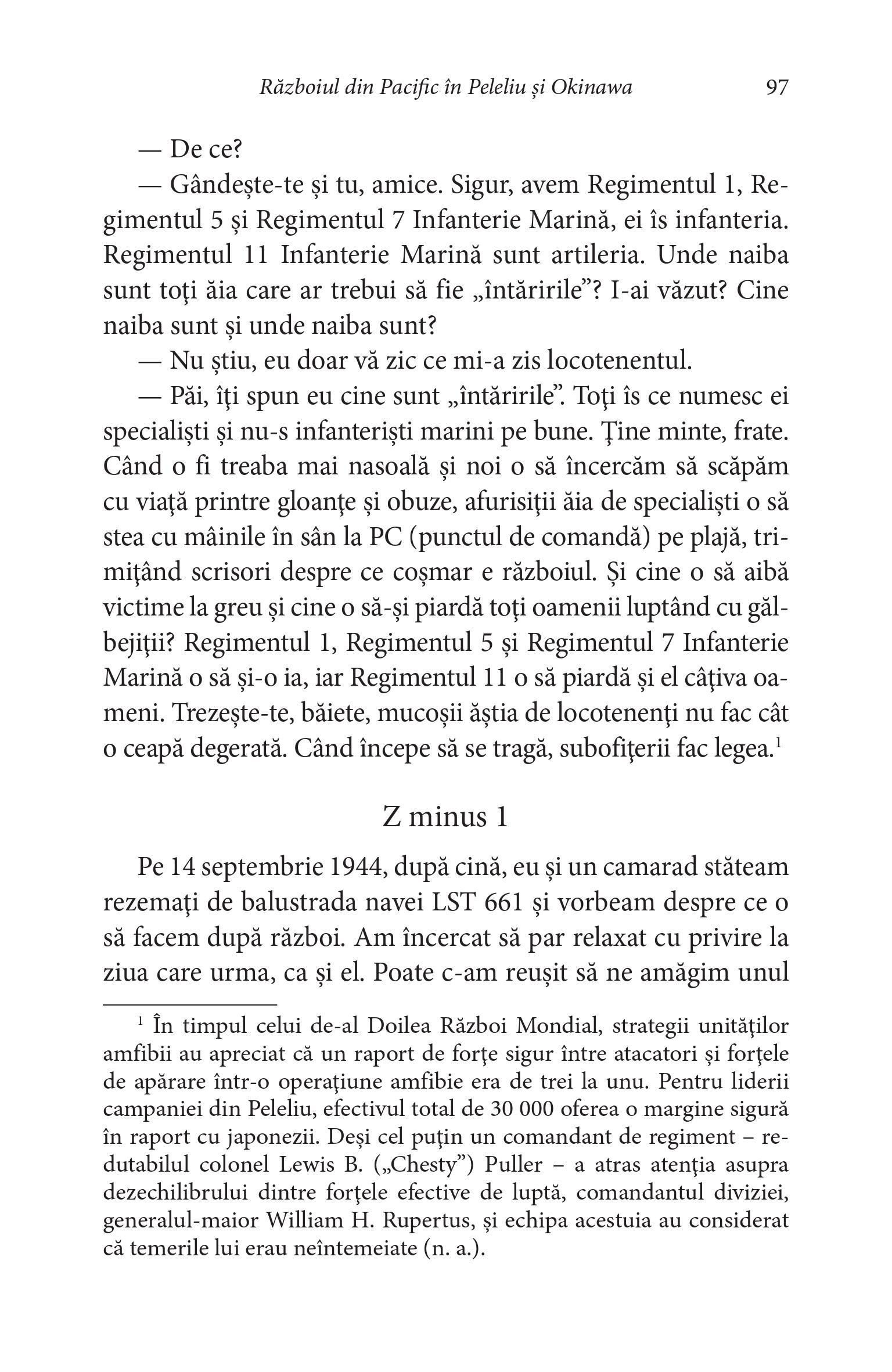 Războiul din Pacific în Peleliu și Okinawa 97

— De ce?

— Gândește-te și tu, amice. Sigur, avem Regimentul 1, Regimentul 5 și Regimentul 7 Infanterie Marină, ei îs infanteria. Regimentul 11 Infanterie Marină sunt artileria. Unde naiba sunt toţi ăia care ar trebui să fie „întăririle”? I-ai văzut? Cine naiba sunt și unde naiba sunt?

— Nu știu, eu doar vă zic ce mi-a zis locotenentul.

— Păi, îţi spun eu cine sunt „întăririle”. Toţi îs ce numesc ei specialiști și nu-s infanteriști marini pe bune. Ţine minte, frate. Când o fi treaba mai nasoală și noi o să încercăm să scăpăm cu viaţă printre gloanţe și obuze, afurisiţii ăia de specialiști o să stea cu mâinile în sân la PC (punctul de comandă) pe plajă, trimiţând scrisori despre ce coșmar e războiul. Și cine o să aibă victime la greu și cine o să-și piardă toţi oamenii luptând cu gălbejiţii? Regimentul 1, Regimentul 5 și Regimentul 7 Infanterie Marină o să și-o ia, iar Regimentul 11 o să piardă și el câţiva oameni. Trezește-te, băiete, mucoșii ăștia de locotenenţi nu fac cât o ceapă degerată. Când începe să se tragă, subofiţerii fac legea.$^1$

Z minus 1

Pe 14 septembrie 1944, după cină, eu și un camarad stăteam rezemaţi de balustrada navei LST 661 și vorbeam despre ce o să facem după război. Am încercat să par relaxat cu privire la ziua care urma, ca și el. Poate c-am reușit să ne amăgim unul

$^1$ În timpul celui de-al Doilea Război Mondial, strategii unităţilor amfibii au apreciat că un raport de forţe sigur între atacatori și forţele de apărare într-o operaţiune amfibie era de trei la unu. Pentru liderii campaniei din Peleliu, efectivul total de 30 000 oferea o margine sigură în raport cu japonezii. Deși cel puţin un comandant de regiment – redutabilul colonel Lewis B. („Chesty”) Puller – a atras atenţia asupra dezechilibrului dintre forţele efective de luptă, comandantul diviziei, generalul-maior William H. Rupertus, și echipa acestuia au considerat că temerile lui erau neîntemeiate (n. a.).